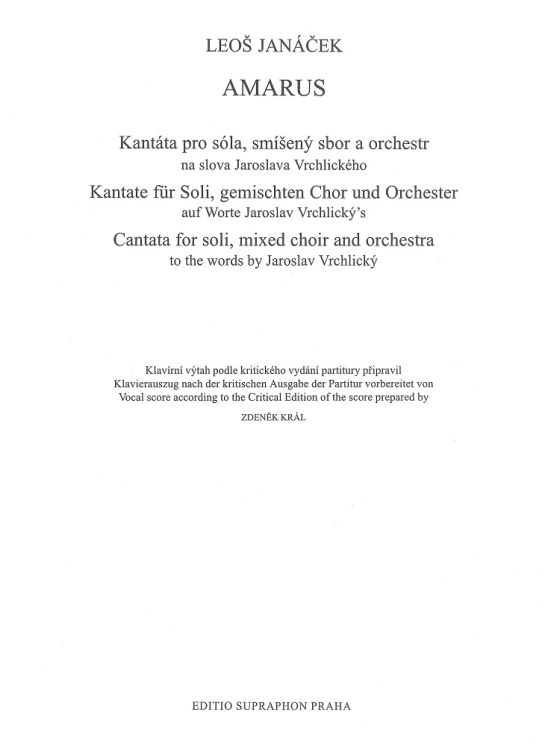 LEOŠ JANÁČEK

AMARUS

Kantáta pro sóla, smíšený sbor a orchestr
na slova Jaroslava Vrchlického

Kantate für Soli, gemischten Chor und Orchester
auf Worte Jaroslav Vrchlický's

Cantata for soli, mixed choir and orchestra
to the words by Jaroslav Vrchlický

Klavírní výtah podle kritického vydání partitury připravil
Klavierauszug nach der kritischen Ausgabe der Partitur vorbereitet von
Vocal score according to the Critical Edition of the score prepared by

ZDENĚK KRÁL

EDITIO SUPRAPHON PRAHA